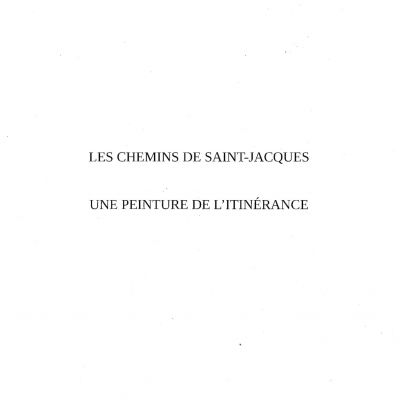 LES CHEMINS DE SAINT-JACQUES

UNE PEINTURE DE L'ITINÉRANCE